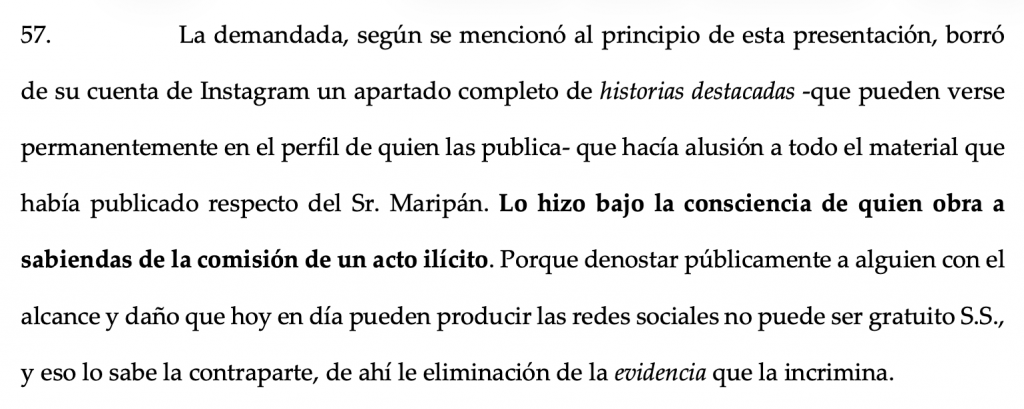 57. La demandada, según se mencionó al principio de esta presentación, borró de su cuenta de Instagram un apartado completo de historias destacadas -que pueden verse permanentemente en el perfil de quien las publica- que hacía alusión a todo el material que había publicado respecto del Sr. Maripán. Lo hizo bajo la consciencia de quien obra a sabiendas de la comisión de un acto ilícito. Porque denostar públicamente a alguien con el alcance y daño que hoy en día pueden producir las redes sociales no puede ser gratuito S.S., y eso lo sabe la contraparte, de ahí le eliminación de la evidencia que la incrimina.